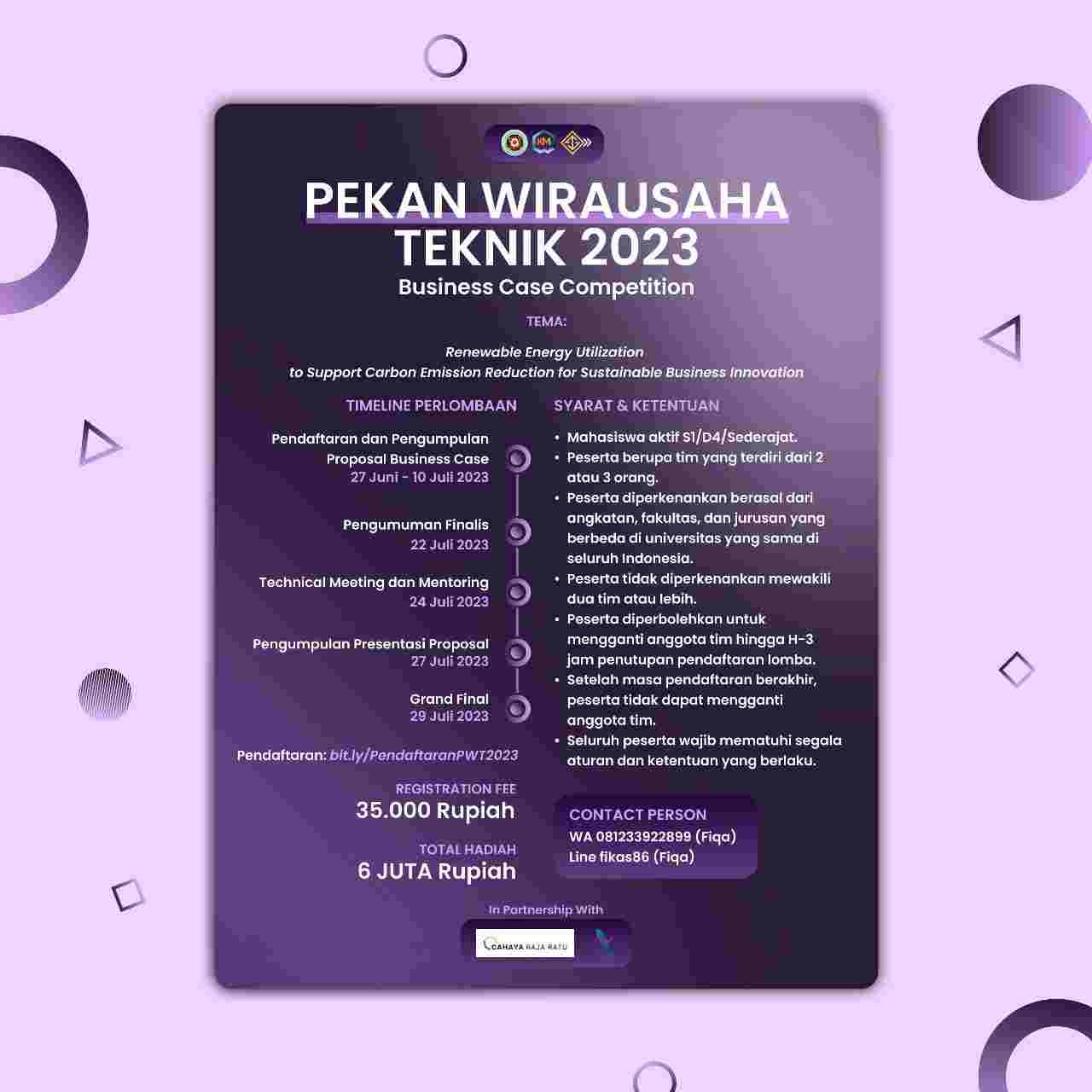 PEKAN WIRAUSAHA TEKNIK 2023

Business Case Competition

TEMA:

Renewable Energy Utilization
to Support Carbon Emission Reduction for Sustainable Business Innovation

TIMELINE PERLOMBAAN

Pendaftaran dan Pengumpulan Proposal Business Case
27 Juni - 10 Juli 2023

Pengumuman Finalis
22 Juli 2023

Technical Meeting dan Mentoring
24 Juli 2023

Pengumpulan Presentasi Proposal
27 Juli 2023

Grand Final
29 Juli 2023

Pendaftaran: bit.ly/PendaftaranPWT2023

REGISTRATION FEE
35.000 Rupiah

TOTAL HADIAH
6 JUTA Rupiah

SYARAT & KETENTUAN

• Mahasiswa aktif S1/D4/Sederajat.
• Peserta berupa tim yang terdiri dari 2 atau 3 orang.
• Peserta diperkenankan berasal dari angkatan, fakultas, dan jurusan yang berbeda di universitas yang sama di seluruh Indonesia.
• Peserta tidak diperkenankan mewakili dua tim atau lebih.
• Peserta diperbolehkan untuk mengganti anggota tim hingga H-3 jam penutupan pendaftaran lomba.
• Setelah masa pendaftaran berakhir, peserta tidak dapat mengganti anggota tim.
• Seluruh peserta wajib mematuhi segala aturan dan ketentuan yang berlaku.

CONTACT PERSON
WA 081233922899 (Fiqa)
Line fikas86 (Fiqa)

In Partnership With

CAHAYA RAJA RATU